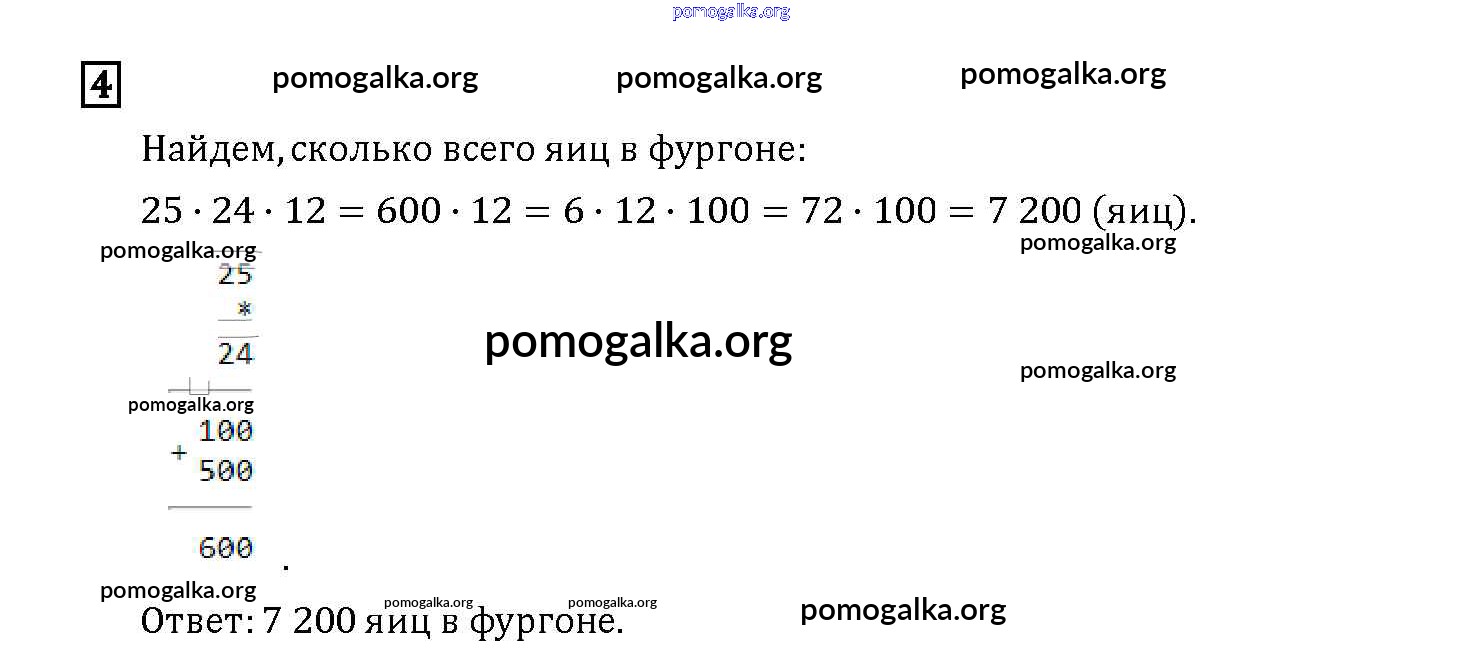 4

Найдем, сколько всего яиц в фургоне:

$25 \cdot 24 \cdot 12 = 600 \cdot 12 = 6 \cdot 12 \cdot 100 = 72 \cdot 100 = 7\ 200$ (яиц).

25
*
24

100
+ 500

600
.

Ответ: 7 200 яиц в фургоне.

pomogalka.org